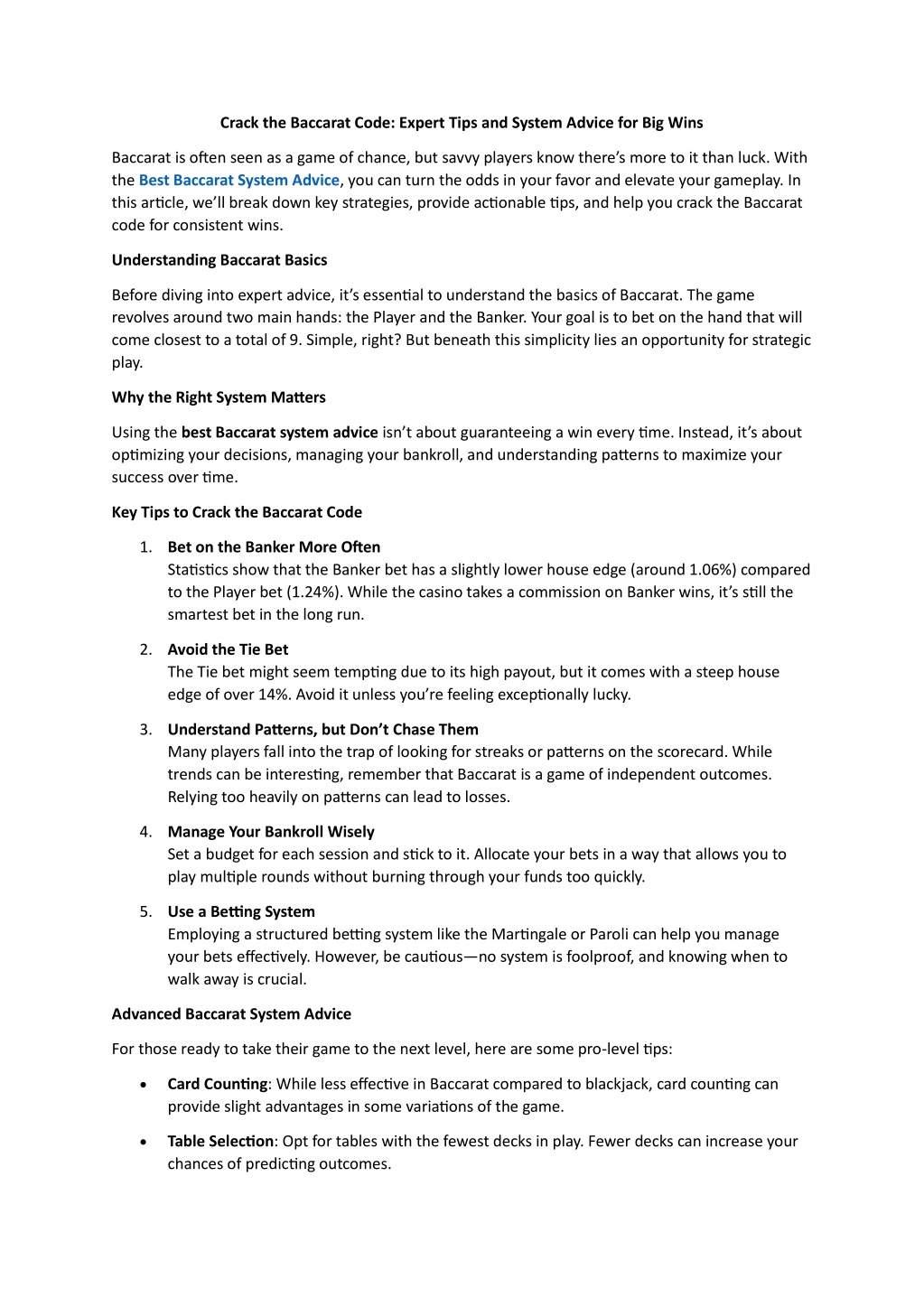 Crack the Baccarat Code: Expert Tips and System Advice for Big Wins

Baccarat is often seen as a game of chance, but savvy players know there's more to it than luck. With the Best Baccarat System Advice, you can turn the odds in your favor and elevate your gameplay. In this article, we'll break down key strategies, provide actionable tips, and help you crack the Baccarat code for consistent wins.

Understanding Baccarat Basics

Before diving into expert advice, it's essential to understand the basics of Baccarat. The game revolves around two main hands: the Player and the Banker. Your goal is to bet on the hand that will come closest to a total of 9. Simple, right? But beneath this simplicity lies an opportunity for strategic play.

Why the Right System Matters

Using the best Baccarat system advice isn't about guaranteeing a win every time. Instead, it's about optimizing your decisions, managing your bankroll, and understanding patterns to maximize your success over time.

Key Tips to Crack the Baccarat Code

1. Bet on the Banker More Often
Statistics show that the Banker bet has a slightly lower house edge (around 1.06%) compared to the Player bet (1.24%). While the casino takes a commission on Banker wins, it's still the smartest bet in the long run.

2. Avoid the Tie Bet
The Tie bet might seem tempting due to its high payout, but it comes with a steep house edge of over 14%. Avoid it unless you're feeling exceptionally lucky.

3. Understand Patterns, but Don't Chase Them
Many players fall into the trap of looking for streaks or patterns on the scorecard. While trends can be interesting, remember that Baccarat is a game of independent outcomes. Relying too heavily on patterns can lead to losses.

4. Manage Your Bankroll Wisely
Set a budget for each session and stick to it. Allocate your bets in a way that allows you to play multiple rounds without burning through your funds too quickly.

5. Use a Betting System
Employing a structured betting system like the Martingale or Paroli can help you manage your bets effectively. However, be cautious—no system is foolproof, and knowing when to walk away is crucial.

Advanced Baccarat System Advice

For those ready to take their game to the next level, here are some pro-level tips:

• Card Counting: While less effective in Baccarat compared to blackjack, card counting can provide slight advantages in some variations of the game.

• Table Selection: Opt for tables with the fewest decks in play. Fewer decks can increase your chances of predicting outcomes.